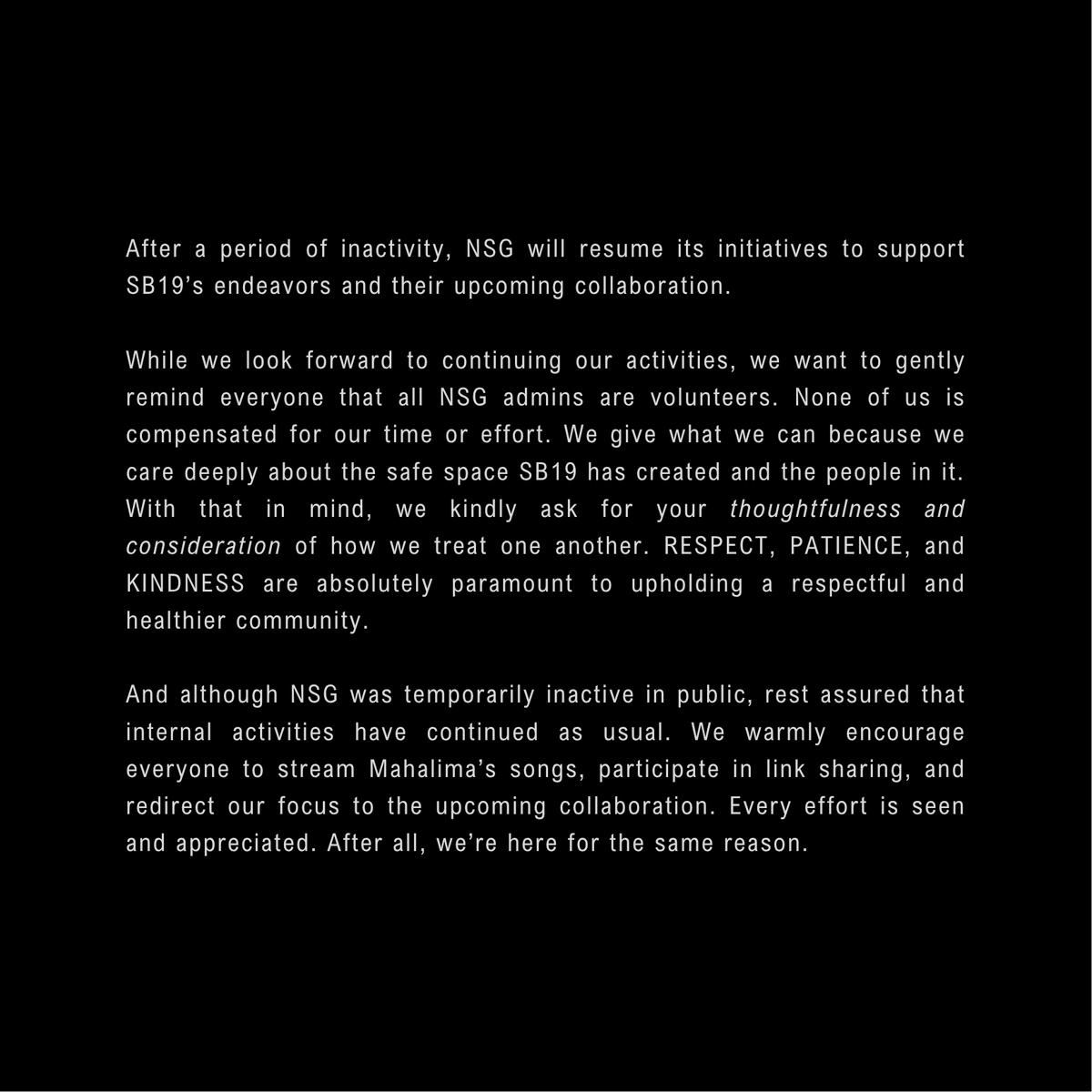 After a period of inactivity, NSG will resume its initiatives to support SB19's endeavors and their upcoming collaboration.

While we look forward to continuing our activities, we want to gently remind everyone that all NSG admins are volunteers. None of us is compensated for our time or effort. We give what we can because we care deeply about the safe space SB19 has created and the people in it. With that in mind, we kindly ask for your thoughtfulness and consideration of how we treat one another. RESPECT, PATIENCE, and KINDNESS are absolutely paramount to upholding a respectful and healthier community.

And although NSG was temporarily inactive in public, rest assured that internal activities have continued as usual. We warmly encourage everyone to stream Mahalima's songs, participate in link sharing, and redirect our focus to the upcoming collaboration. Every effort is seen and appreciated. After all, we're here for the same reason.